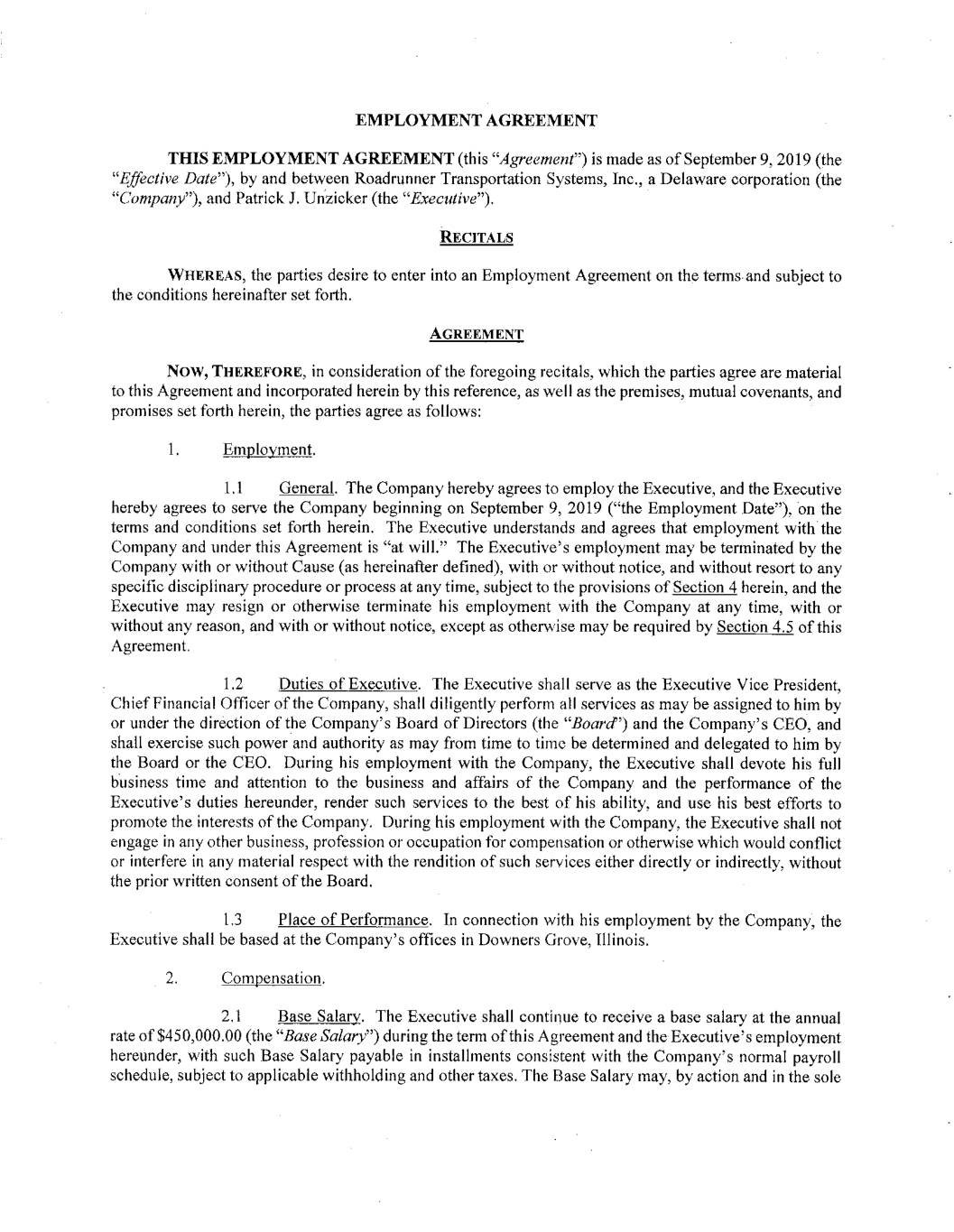 EMPLOYMENT AGREEMENT

THIS EMPLOYMENT AGREEMENT (this "Agreement") is made as of September 9, 2019 (the "Effective Date"), by and between Roadrunner Transportation Systems, Inc., a Delaware corporation (the "Company"), and Patrick J. Unzicker (the "Executive").

RECITALS

WHEREAS, the parties desire to enter into an Employment Agreement on the terms and subject to the conditions hereinafter set forth.

AGREEMENT

NOW, THEREFORE, in consideration of the foregoing recitals, which the parties agree are material to this Agreement and incorporated herein by this reference, as well as the premises, mutual covenants, and promises set forth herein, the parties agree as follows:

1. Employment.

1.1 General. The Company hereby agrees to employ the Executive, and the Executive hereby agrees to serve the Company beginning on September 9, 2019 ("the Employment Date"), on the terms and conditions set forth herein. The Executive understands and agrees that employment with the Company and under this Agreement is "at will." The Executive's employment may be terminated by the Company with or without Cause (as hereinafter defined), with or without notice, and without resort to any specific disciplinary procedure or process at any time, subject to the provisions of Section 4 herein, and the Executive may resign or otherwise terminate his employment with the Company at any time, with or without any reason, and with or without notice, except as otherwise may be required by Section 4.5 of this Agreement.

1.2 Duties of Executive. The Executive shall serve as the Executive Vice President, Chief Financial Officer of the Company, shall diligently perform all services as may be assigned to him by or under the direction of the Company's Board of Directors (the "Board") and the Company's CEO, and shall exercise such power and authority as may from time to time be determined and delegated to him by the Board or the CEO. During his employment with the Company, the Executive shall devote his full business time and attention to the business and affairs of the Company and the performance of the Executive's duties hereunder, render such services to the best of his ability, and use his best efforts to promote the interests of the Company. During his employment with the Company, the Executive shall not engage in any other business, profession or occupation for compensation or otherwise which would conflict or interfere in any material respect with the rendition of such services either directly or indirectly, without the prior written consent of the Board.

1.3 Place of Performance. In connection with his employment by the Company, the Executive shall be based at the Company's offices in Downers Grove, Illinois.

2. Compensation.

2.1 Base Salary. The Executive shall continue to receive a base salary at the annual rate of $450,000.00 (the "Base Salary") during the term of this Agreement and the Executive's employment hereunder, with such Base Salary payable in installments consistent with the Company's normal payroll schedule, subject to applicable withholding and other taxes. The Base Salary may, by action and in the sole